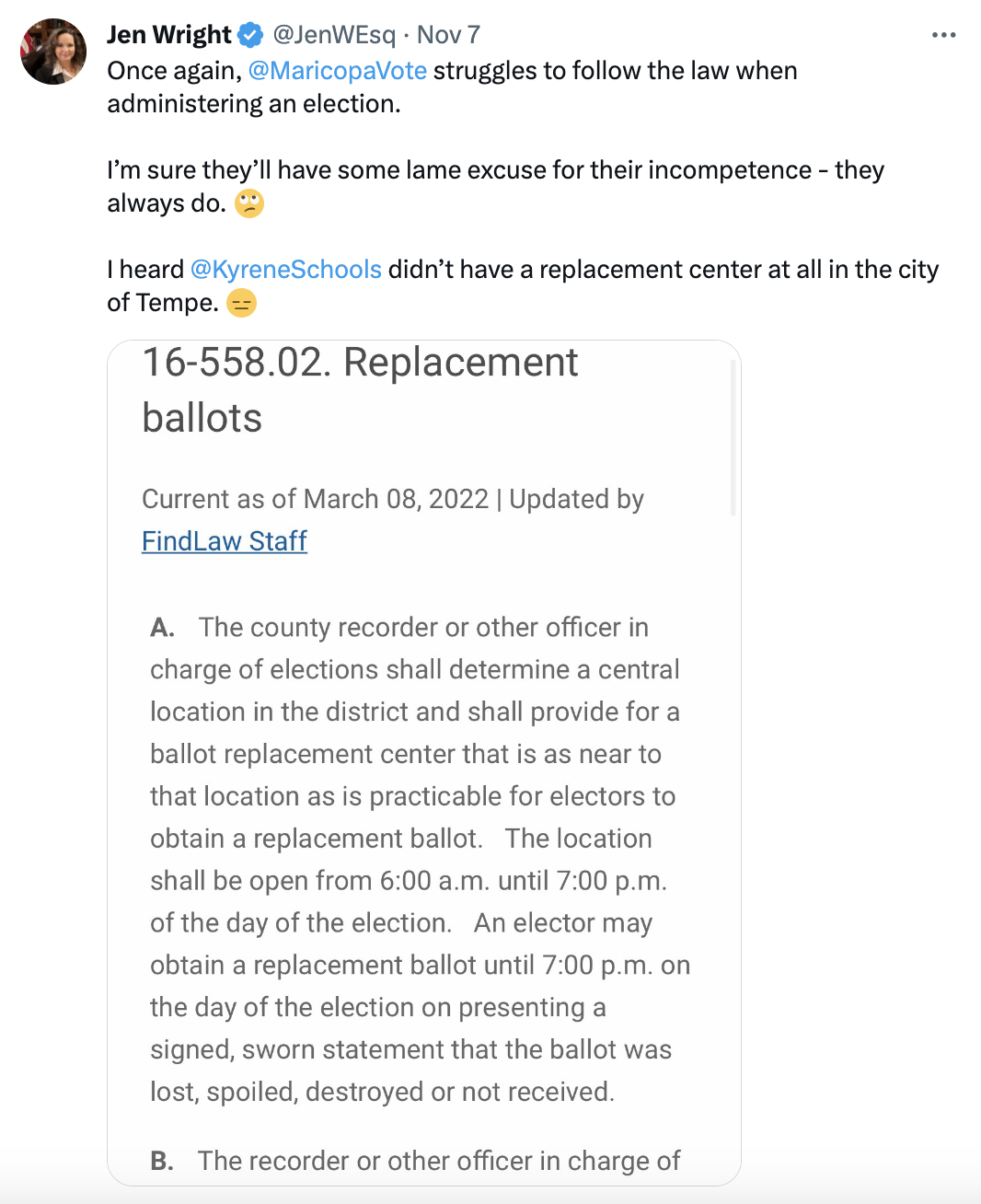 Jen Wright @JenWEsq · Nov 7
Once again, @MaricopaVote struggles to follow the law when administering an election.

I'm sure they'll have some lame excuse for their incompetence - they always do. 🙄

I heard @KyreneSchools didn't have a replacement center at all in the city of Tempe. 😑

16-558.02. Replacement ballots

Current as of March 08, 2022 | Updated by FindLaw Staff

A. The county recorder or other officer in charge of elections shall determine a central location in the district and shall provide for a ballot replacement center that is as near to that location as is practicable for electors to obtain a replacement ballot. The location shall be open from 6:00 a.m. until 7:00 p.m. of the day of the election. An elector may obtain a replacement ballot until 7:00 p.m. on the day of the election on presenting a signed, sworn statement that the ballot was lost, spoiled, destroyed or not received.

B. The recorder or other officer in charge of